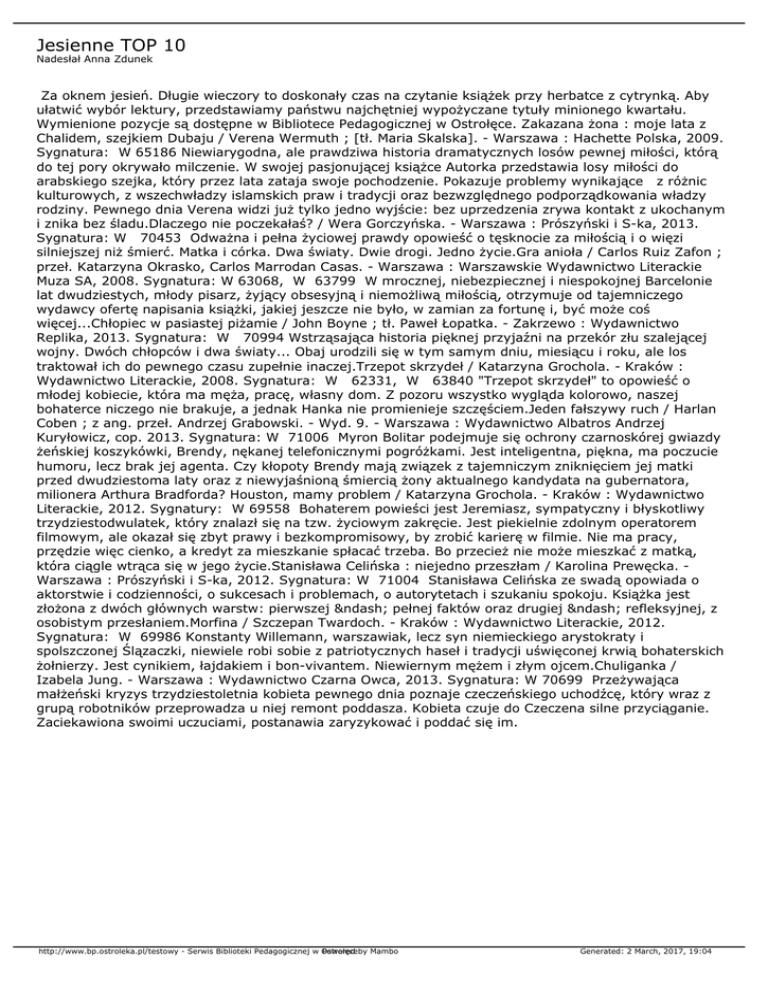 Jesienne TOP 10
Nadesłał Anna Zdunek

Za oknem jesień. Długie wieczory to doskonały czas na czytanie książek przy herbatce z cytrynką. Aby ułatwić wybór lektury, przedstawiamy państwu najchętniej wypożyczane tytuły minionego kwartału. Wymienione pozycje są dostępne w Bibliotece Pedagogicznej w Ostrołęce. Zakazana żona : moje lata z Chalidem, szejkiem Dubaju / Verena Wermuth ; [tł. Maria Skalska]. - Warszawa : Hachette Polska, 2009. Sygnatura: W 65186 Niewiarygodna, ale prawdziwa historia dramatycznych losów pewnej miłości, którą do tej pory okrywało milczenie. W swojej pasjonującej książce Autorka przedstawia losy miłości do arabskiego szejka, który przez lata zataja swoje pochodzenie. Pokazuje problemy wynikające z różnic kulturowych, z wszechwładzy islamskich praw i tradycji oraz bezwzględnego podporządkowania władzy rodziny. Pewnego dnia Verena widzi już tylko jedno wyjście: bez uprzedzenia zrywa kontakt z ukochanym i znika bez śladu.Dlaczego nie poczekałaś? / Wera Gorczyńska. - Warszawa : Prószyński i S-ka, 2013. Sygnatura: W 70453 Odważna i pełna życiowej prawdy opowieść o tęsknocie za miłością i o więzi silniejszej niż śmierć. Matka i córka. Dwa światy. Dwie drogi. Jedno życie.Gra anioła / Carlos Ruiz Zafon ; przeł. Katarzyna Okrasko, Carlos Marrodan Casas. - Warszawa : Warszawskie Wydawnictwo Literackie Muza SA, 2008. Sygnatura: W 63068, W 63799 W mrocznej, niebezpiecznej i niespokojnej Barcelonie lat dwudziestych, młody pisarz, żyjący obsesyjną i niemożliwą miłością, otrzymuje od tajemniczego wydawcy ofertę napisania książki, jakiej jeszcze nie było, w zamian za fortunę i, być może coś więcej...Chłopiec w pasiastej piżamie / John Boyne ; tł. Paweł Łopatka. - Zakrzewo : Wydawnictwo Replika, 2013. Sygnatura: W 70994 Wstrząsająca historia pięknej przyjaźni na przekór złu szalejącej wojny. Dwóch chłopców i dwa światy... Obaj urodzili się w tym samym dniu, miesiącu i roku, ale los traktował ich do pewnego czasu zupełnie inaczej.Trzepot skrzydeł / Katarzyna Grochola. - Kraków : Wydawnictwo Literackie, 2008. Sygnatura: W 62331, W 63840 "Trzepot skrzydeł" to opowieść o młodej kobiecie, która ma męża, pracę, własny dom. Z pozoru wszystko wygląda kolorowo, naszej bohaterce niczego nie brakuje, a jednak Hanka nie promienieje szczęściem.Jeden fałszywy ruch / Harlan Coben ; z ang. przeł. Andrzej Grabowski. - Wyd. 9. - Warszawa : Wydawnictwo Albatros Andrzej Kuryłowicz, cop. 2013. Sygnatura: W 71006 Myron Bolitar podejmuje się ochrony czarnoskórej gwiazdy żeńskiej koszykówki, Brendy, nękanej telefonicznymi pogróżkami. Jest inteligentna, piękna, ma poczucie humoru, lecz brak jej agenta. Czy kłopoty Brendy mają związek z tajemniczym zniknięciem jej matki przed dwudziestoma laty oraz z niewyjaśnioną śmiercią żony aktualnego kandydata na gubernatora, milionera Arthura Bradforda? Houston, mamy problem / Katarzyna Grochola. - Kraków : Wydawnictwo Literackie, 2012. Sygnatury: W 69558 Bohaterem powieści jest Jeremiasz, sympatyczny i błyskotliwy trzydziestodwulatek, który znalazł się na tzw. życiowym zakręcie. Jest piekielnie zdolnym operatorem filmowym, ale okazał się zbyt prawy i bezkompromisowy, by zrobić karierę w filmie. Nie ma pracy, przędzie więc cienko, a kredyt za mieszkanie spłacać trzeba. Bo przecież nie może mieszkać z matką, która ciągle wtrąca się w jego życie.Stanisława Celińska : niejedno przeszłam / Karolina Prewęcka. - Warszawa : Prószyński i S-ka, 2012. Sygnatura: W 71004 Stanisława Celińska ze swadą opowiada o aktorstwie i codzienności, o sukcesach i problemach, o autorytetach i szukaniu spokoju. Książka jest złożona z dwóch głównych warstw: pierwszej &ndash; pełnej faktów oraz drugiej &ndash; refleksyjnej, z osobistym przesłaniem.Morfina / Szczepan Twardoch. - Kraków : Wydawnictwo Literackie, 2012. Sygnatura: W 69986 Konstanty Willemann, warszawiak, lecz syn niemieckiego arystokraty i spolszczonej Ślązaczki, niewiele robi sobie z patriotycznych haseł i tradycji uświęconej krwią bohaterskich żołnierzy. Jest cynikiem, łajdakiem i bon-vivantem. Niewiernym mężem i złym ojcem.Chuliganka / Izabela Jung. - Warszawa : Wydawnictwo Czarna Owca, 2013. Sygnatura: W 70699 Przeżywająca małżeński kryzys trzydziestoletnia kobieta pewnego dnia poznaje czeczeńskiego uchodźcę, który wraz z grupą robotników przeprowadza u niej remont poddasza. Kobieta czuje do Czeczena silne przyciąganie. Zaciekawiona swoimi uczuciami, postanawia zaryzykować i poddać się im.

http://www.bp.ostroleka.pl/testowy - Serwis Biblioteki Pedagogicznej w Ostrołęce Powered by Mambo Generated: 2 March, 2017, 19:04